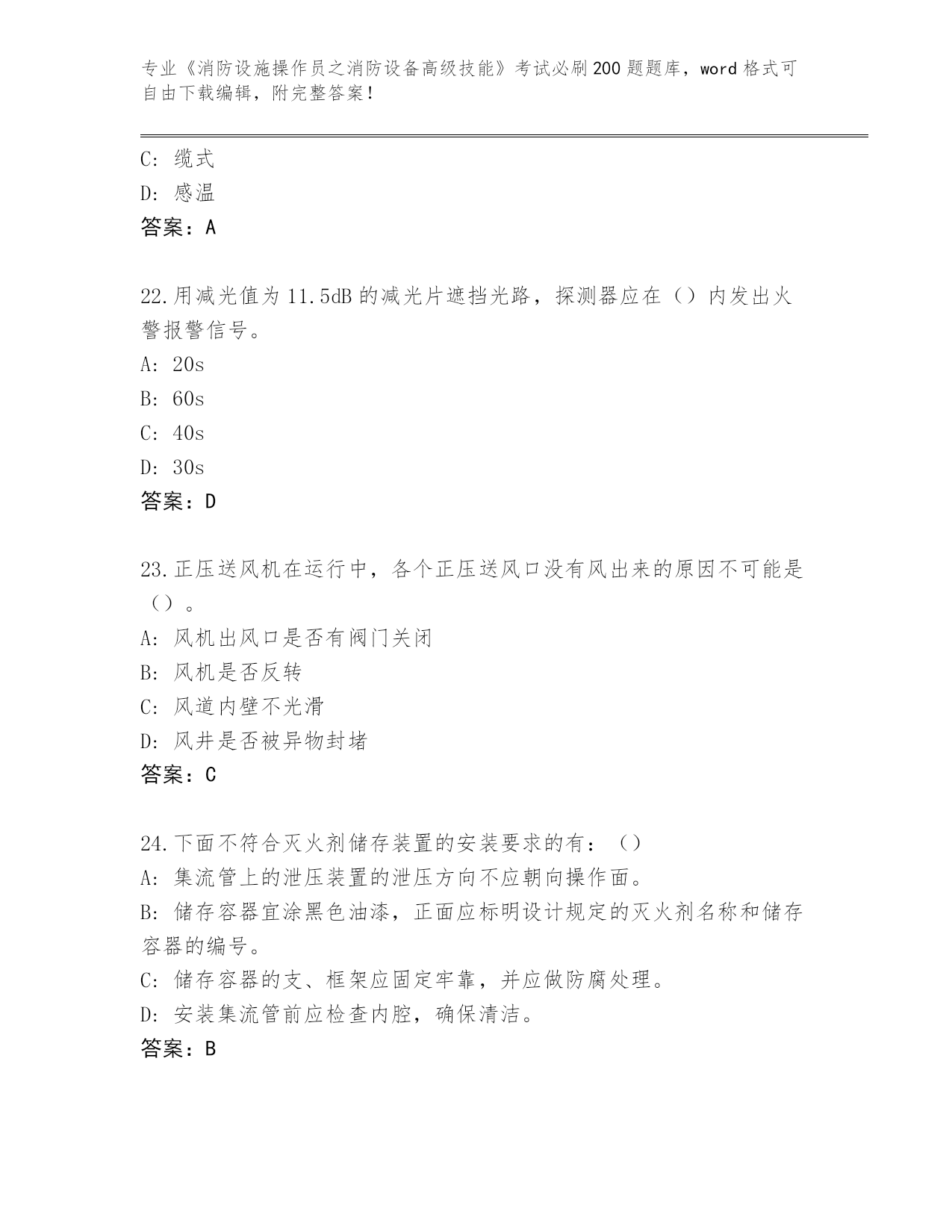 专业《消防设施操作员之消防设备高级技能》考试必刷200题题库，word格式可自由下载编辑，附完整答案！

C: 缆式
D: 感温
答案：A

22.用减光值为11.5dB的减光片遮挡光路，探测器应在（）内发出火警报警信号。
A: 20s
B: 60s
C: 40s
D: 30s
答案：D

23.正压送风机在运行中，各个正压送风口没有风出来的原因不可能是（）。
A: 风机出风口是否有阀门关闭
B: 风机是否反转
C: 风道内壁不光滑
D: 风井是否被异物封堵
答案：C

24.下面不符合灭火剂储存装置的安装要求的有：（）
A: 集流管上的泄压装置的泄压方向不应朝向操作面。
B: 储存容器宜涂黑色油漆，正面应标明设计规定的灭火剂名称和储存容器的编号。
C: 储存容器的支、框架应固定牢靠，并应做防腐处理。
D: 安装集流管前应检查内腔，确保清洁。
答案：B